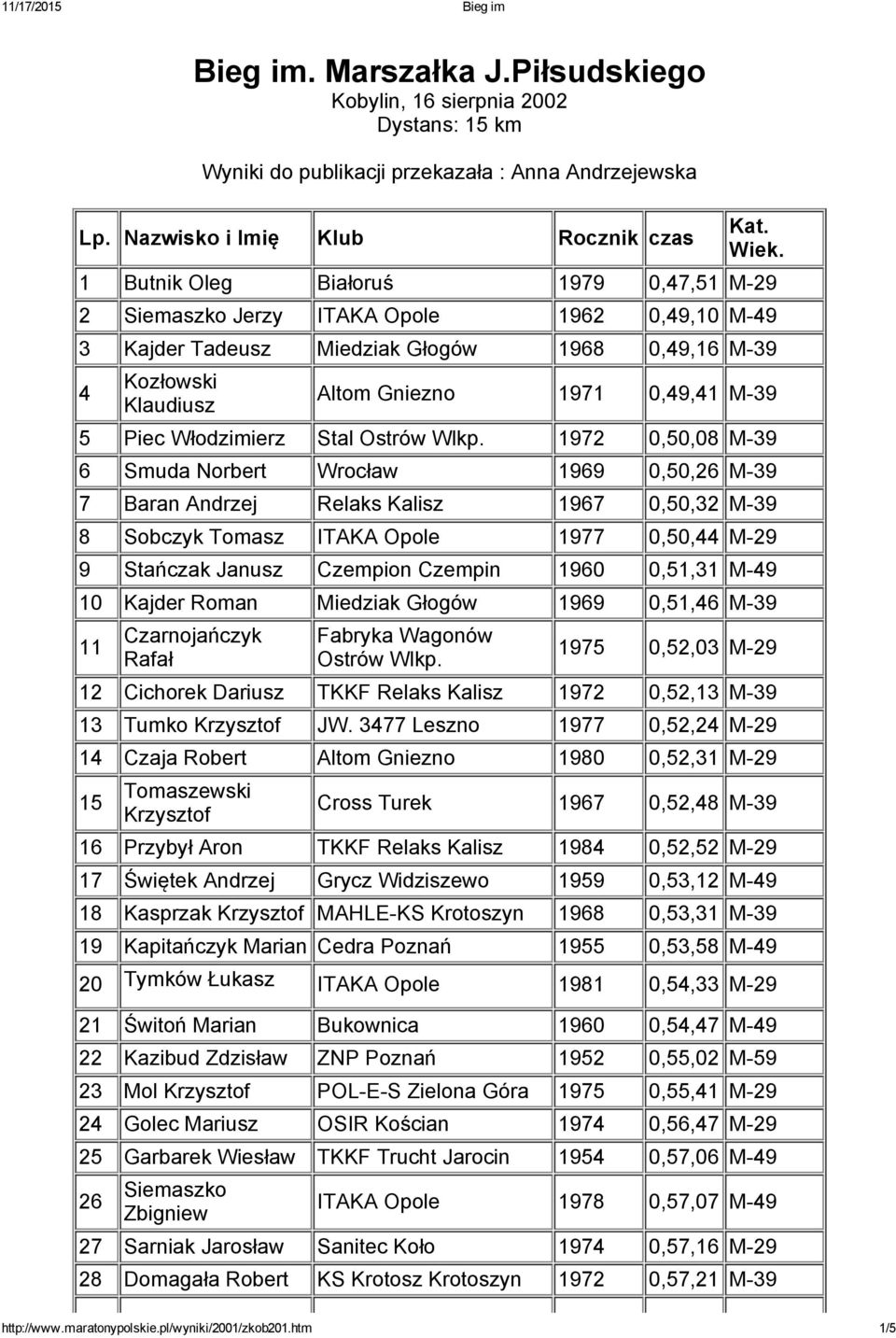 11/17/2015 Bieg im

Bieg im. Marszałka J.Piłsudskiego
Kobylin, 16 sierpnia 2002
Dystans: 15 km

Wyniki do publikacji przekazała : Anna Andrzejewska

| Lp. | Nazwisko i Imię | Klub | Rocznik | czas | Kat. Wiek. |
|---|---|---|---|---|---|
| 1 | Butnik Oleg | Białoruś | 1979 | 0,47,51 | M-29 |
| 2 | Siemaszko Jerzy | ITAKA Opole | 1962 | 0,49,10 | M-49 |
| 3 | Kajder Tadeusz | Miedziak Głogów | 1968 | 0,49,16 | M-39 |
| 4 | Kozłowski Klaudiusz | Altom Gniezno | 1971 | 0,49,41 | M-39 |
| 5 | Piec Włodzimierz | Stal Ostrów Wlkp. | 1972 | 0,50,08 | M-39 |
| 6 | Smuda Norbert | Wrocław | 1969 | 0,50,26 | M-39 |
| 7 | Baran Andrzej | Relaks Kalisz | 1967 | 0,50,32 | M-39 |
| 8 | Sobczyk Tomasz | ITAKA Opole | 1977 | 0,50,44 | M-29 |
| 9 | Stańczak Janusz | Czempion Czempin | 1960 | 0,51,31 | M-49 |
| 10 | Kajder Roman | Miedziak Głogów | 1969 | 0,51,46 | M-39 |
| 11 | Czarnojańczyk Rafał | Fabryka Wagonów Ostrów Wlkp. | 1975 | 0,52,03 | M-29 |
| 12 | Cichorek Dariusz | TKKF Relaks Kalisz | 1972 | 0,52,13 | M-39 |
| 13 | Tumko Krzysztof | JW. 3477 Leszno | 1977 | 0,52,24 | M-29 |
| 14 | Czaja Robert | Altom Gniezno | 1980 | 0,52,31 | M-29 |
| 15 | Tomaszewski Krzysztof | Cross Turek | 1967 | 0,52,48 | M-39 |
| 16 | Przybył Aron | TKKF Relaks Kalisz | 1984 | 0,52,52 | M-29 |
| 17 | Świętek Andrzej | Grycz Widziszewo | 1959 | 0,53,12 | M-49 |
| 18 | Kasprzak Krzysztof | MAHLE-KS Krotoszyn | 1968 | 0,53,31 | M-39 |
| 19 | Kapitańczyk Marian | Cedra Poznań | 1955 | 0,53,58 | M-49 |
| 20 | Tymków Łukasz | ITAKA Opole | 1981 | 0,54,33 | M-29 |
| 21 | Świtoń Marian | Bukownica | 1960 | 0,54,47 | M-49 |
| 22 | Kazibud Zdzisław | ZNP Poznań | 1952 | 0,55,02 | M-59 |
| 23 | Mol Krzysztof | POL-E-S Zielona Góra | 1975 | 0,55,41 | M-29 |
| 24 | Golec Mariusz | OSIR Kościan | 1974 | 0,56,47 | M-29 |
| 25 | Garbarek Wiesław | TKKF Trucht Jarocin | 1954 | 0,57,06 | M-49 |
| 26 | Siemaszko Zbigniew | ITAKA Opole | 1978 | 0,57,07 | M-49 |
| 27 | Sarniak Jarosław | Sanitec Koło | 1974 | 0,57,16 | M-29 |
| 28 | Domagała Robert | KS Krotosz Krotoszyn | 1972 | 0,57,21 | M-39 |

http://www.maratonypolskie.pl/wyniki/2001/zkob201.htm 1/5